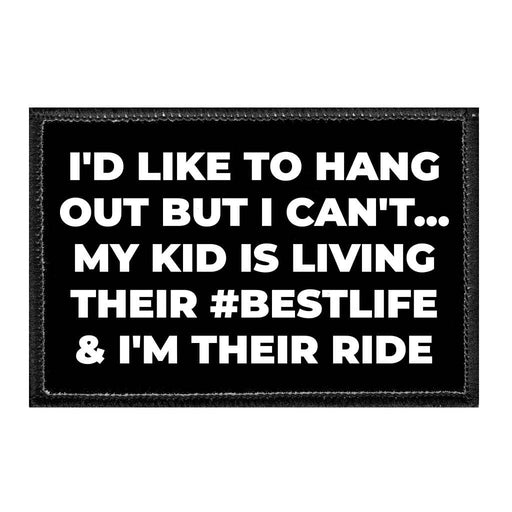 I'D LIKE TO HANG OUT BUT I CAN'T... MY KID IS LIVING THEIR #BESTLIFE & I'M THEIR RIDE